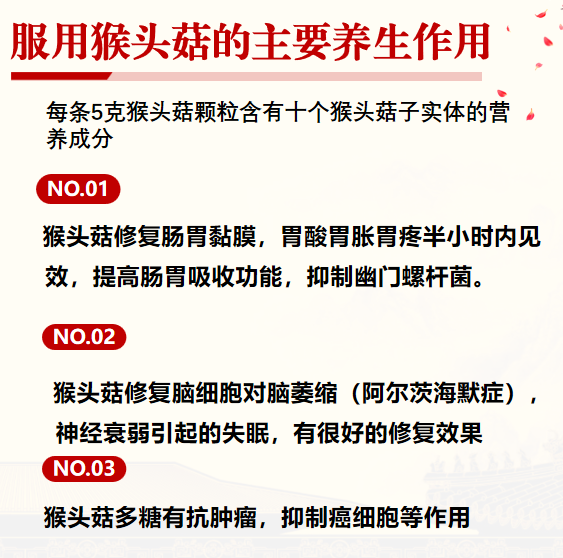 服用猴头菇的主要养生作用

每条5克猴头菇颗粒含有十个猴头菇子实体的营养成分

NO.01

猴头菇修复肠胃黏膜，胃酸胃胀胃疼半小时内见效，提高肠胃吸收功能，抑制幽门螺杆菌。

NO.02

猴头菇修复脑细胞对脑萎缩（阿尔茨海默症），神经衰弱引起的失眠，有很好的修复效果

NO.03

猴头菇多糖有抗肿瘤，抑制癌细胞等作用